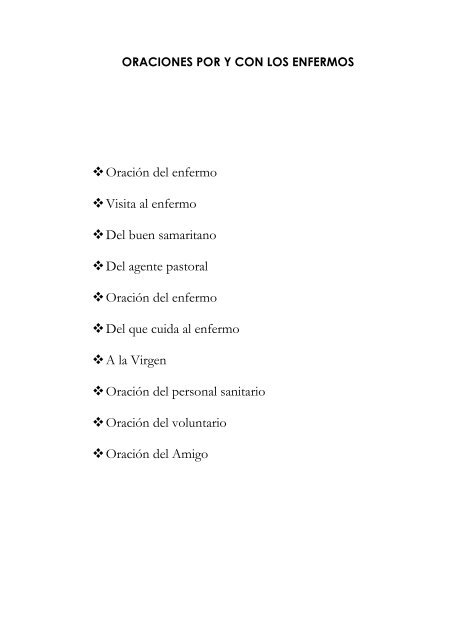 ORACIONES POR Y CON LOS ENFERMOS

❖ Oración del enfermo

❖ Visita al enfermo

❖ Del buen samaritano

❖ Del agente pastoral

❖ Oración del enfermo

❖ Del que cuida al enfermo

❖ A la Virgen

❖ Oración del personal sanitario

❖ Oración del voluntario

❖ Oración del Amigo